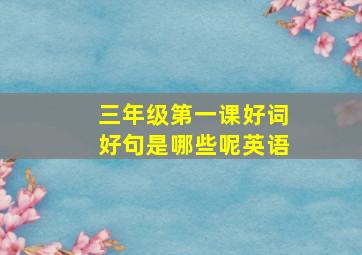 三年级第一课好词好句是哪些呢英语